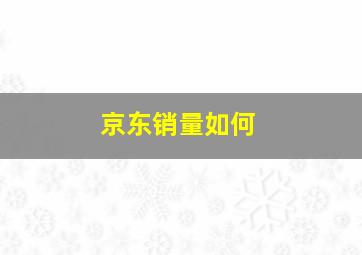 京东销量如何